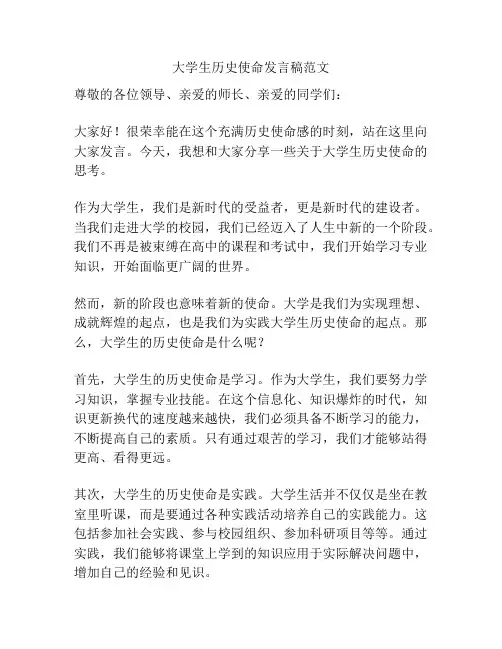 大学生历史使命发言稿范文

尊敬的各位领导、亲爱的师长、亲爱的同学们：

大家好！很荣幸能在这个充满历史使命感的时刻，站在这里向大家发言。今天，我想和大家分享一些关于大学生历史使命的思考。

作为大学生，我们是新时代的受益者，更是新时代的建设者。当我们走进大学的校园，我们已经迈入了人生中新的一个阶段。我们不再是被束缚在高中的课程和考试中，我们开始学习专业知识，开始面临更广阔的世界。

然而，新的阶段也意味着新的使命。大学是我们为实现理想、成就辉煌的起点，也是我们为实践大学生历史使命的起点。那么，大学生的历史使命是什么呢？

首先，大学生的历史使命是学习。作为大学生，我们要努力学习知识，掌握专业技能。在这个信息化、知识爆炸的时代，知识更新换代的速度越来越快，我们必须具备不断学习的能力，不断提高自己的素质。只有通过艰苦的学习，我们才能够站得更高、看得更远。

其次，大学生的历史使命是实践。大学生活并不仅仅是坐在教室里听课，而是要通过各种实践活动培养自己的实践能力。这包括参加社会实践、参与校园组织、参加科研项目等等。通过实践，我们能够将课堂上学到的知识应用于实际解决问题中，增加自己的经验和见识。